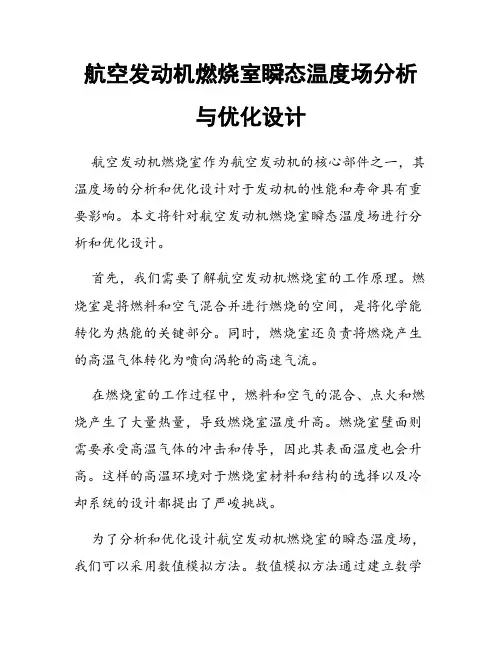 航空发动机燃烧室瞬态温度场分析与优化设计

航空发动机燃烧室作为航空发动机的核心部件之一，其温度场的分析和优化设计对于发动机的性能和寿命具有重要影响。本文将针对航空发动机燃烧室瞬态温度场进行分析和优化设计。

首先，我们需要了解航空发动机燃烧室的工作原理。燃烧室是将燃料和空气混合并进行燃烧的空间，是将化学能转化为热能的关键部分。同时，燃烧室还负责将燃烧产生的高温气体转化为喷向涡轮的高速气流。

在燃烧室的工作过程中，燃料和空气的混合、点火和燃烧产生了大量热量，导致燃烧室温度升高。燃烧室壁面则需要承受高温气体的冲击和传导，因此其表面温度也会升高。这样的高温环境对于燃烧室材料和结构的选择以及冷却系统的设计都提出了严峻挑战。

为了分析和优化设计航空发动机燃烧室的瞬态温度场，我们可以采用数值模拟方法。数值模拟方法通过建立数学